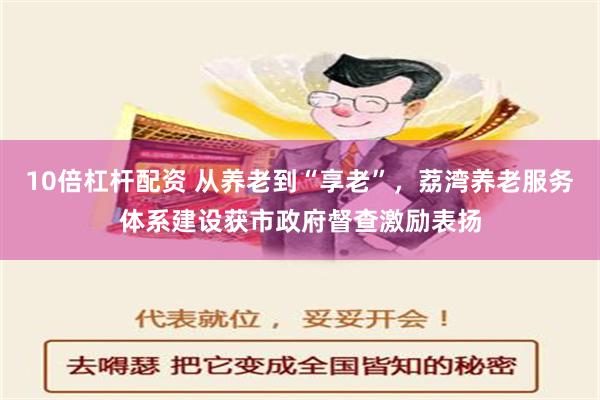 10倍杠杆配资 从养老到“享老”，荔湾养老服务体系建设获市政府督查激励表扬

代表就位， 妥妥开会！

去嘚瑟 把它变成全国皆知的秘密